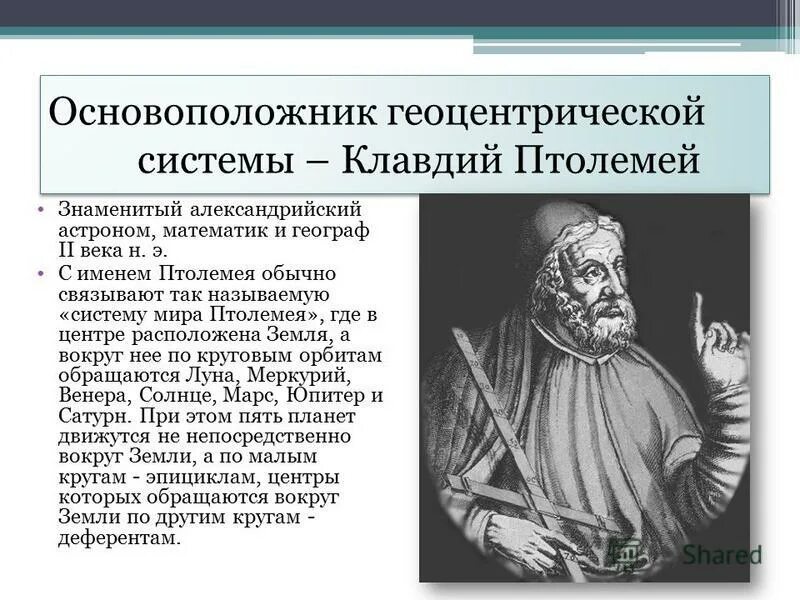 Основоположник геоцентрической системы – Клавдий Птолемей

• Знаменитый александрийский астроном, математик и географ II века н. э.
• С именем Птолемея обычно связывают так называемую «систему мира Птолемея», где в центре расположена Земля, а вокруг нее по круговым орбитам обращаются Луна, Меркурий, Венера, Солнце, Марс, Юпитер и Сатурн. При этом пять планет движутся не непосредственно вокруг Земли, а по малым кругам - эпициклам, центры которых обращаются вокруг Земли по другим кругам - деферентам.

Shared